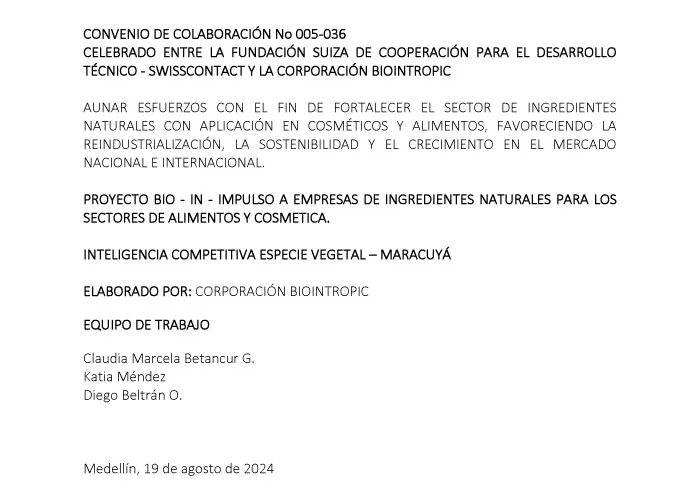 CONVENIO DE COLABORACIÓN No 005-036
CELEBRADO ENTRE LA FUNDACIÓN SUIZA DE COOPERACIÓN PARA EL DESARROLLO TÉCNICO - SWISSCONTACT Y LA CORPORACIÓN BIOINTROPIC

AUNAR ESFUERZOS CON EL FIN DE FORTALECER EL SECTOR DE INGREDIENTES NATURALES CON APLICACIÓN EN COSMÉTICOS Y ALIMENTOS, FAVORECIENDO LA REINDUSTRIALIZACIÓN, LA SOSTENIBILIDAD Y EL CRECIMIENTO EN EL MERCADO NACIONAL E INTERNACIONAL.

PROYECTO BIO - IN - IMPULSO A EMPRESAS DE INGREDIENTES NATURALES PARA LOS SECTORES DE ALIMENTOS Y COSMETICA.

INTELIGENCIA COMPETITIVA ESPECIE VEGETAL – MARACUYÁ

ELABORADO POR: CORPORACIÓN BIOINTROPIC

EQUIPO DE TRABAJO

Claudia Marcela Betancur G.
Katia Méndez
Diego Beltrán O.

Medellín, 19 de agosto de 2024